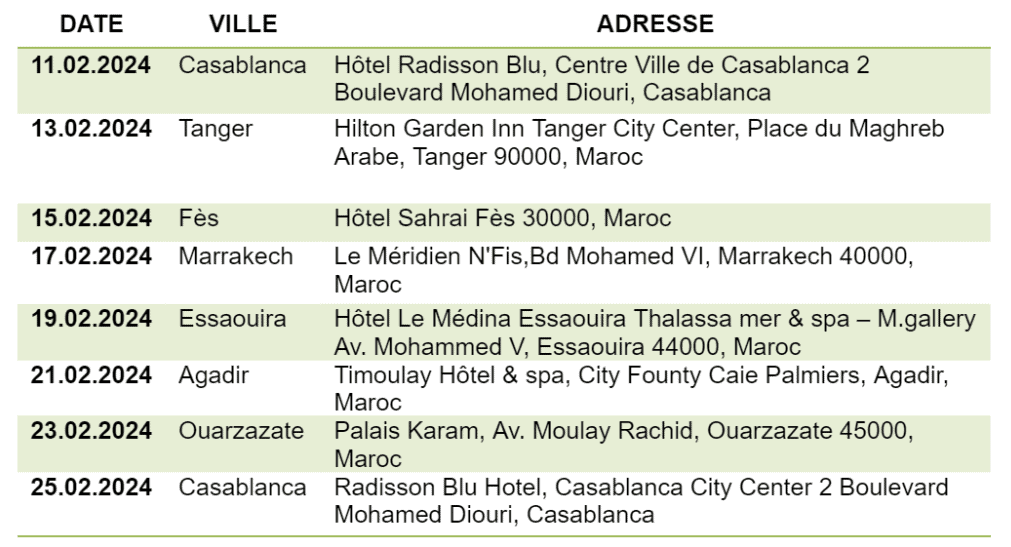 | DATE | VILLE | ADRESSE |
|---|---|---|
| 11.02.2024 | Casablanca | Hôtel Radisson Blu, Centre Ville de Casablanca 2 Boulevard Mohamed Diouri, Casablanca |
| 13.02.2024 | Tanger | Hilton Garden Inn Tanger City Center, Place du Maghreb Arabe, Tanger 90000, Maroc |
| 15.02.2024 | Fès | Hôtel Sahrai Fès 30000, Maroc |
| 17.02.2024 | Marrakech | Le Méridien N'Fis,Bd Mohamed VI, Marrakech 40000, Maroc |
| 19.02.2024 | Essaouira | Hôtel Le Médina Essaouira Thalassa mer & spa – M.gallery Av. Mohammed V, Essaouira 44000, Maroc |
| 21.02.2024 | Agadir | Timoulay Hôtel & spa, City Founty Caie Palmiers, Agadir, Maroc |
| 23.02.2024 | Ouarzazate | Palais Karam, Av. Moulay Rachid, Ouarzazate 45000, Maroc |
| 25.02.2024 | Casablanca | Radisson Blu Hotel, Casablanca City Center 2 Boulevard Mohamed Diouri, Casablanca |